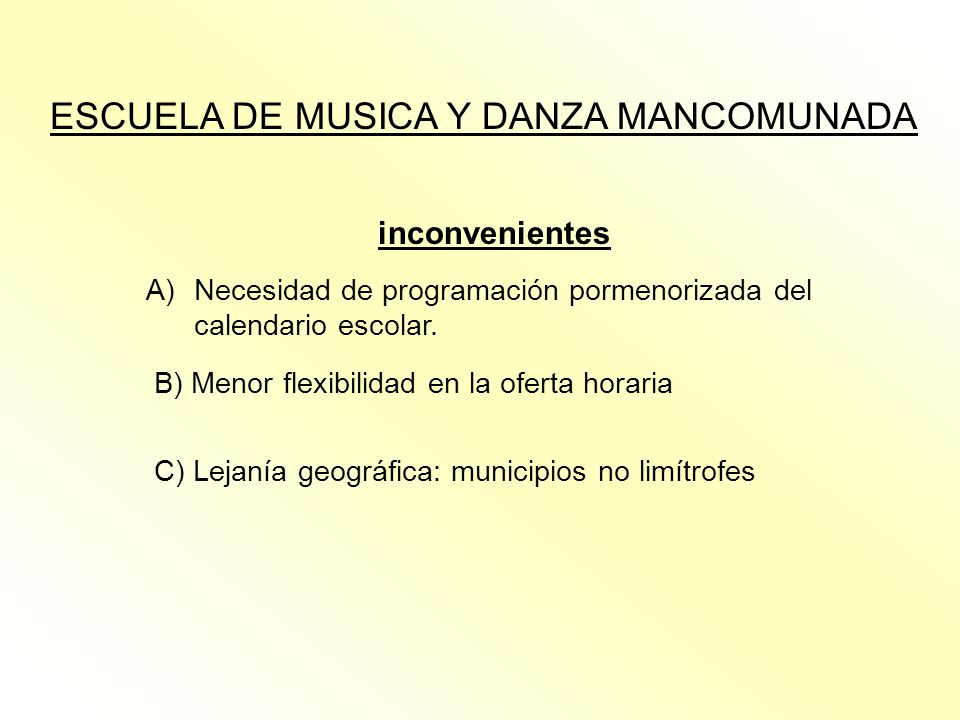 ESCUELA DE MUSICA Y DANZA MANCOMUNADA

inconvenientes

A) Necesidad de programación pormenorizada del calendario escolar.

B) Menor flexibilidad en la oferta horaria

C) Lejanía geográfica: municipios no limítrofes